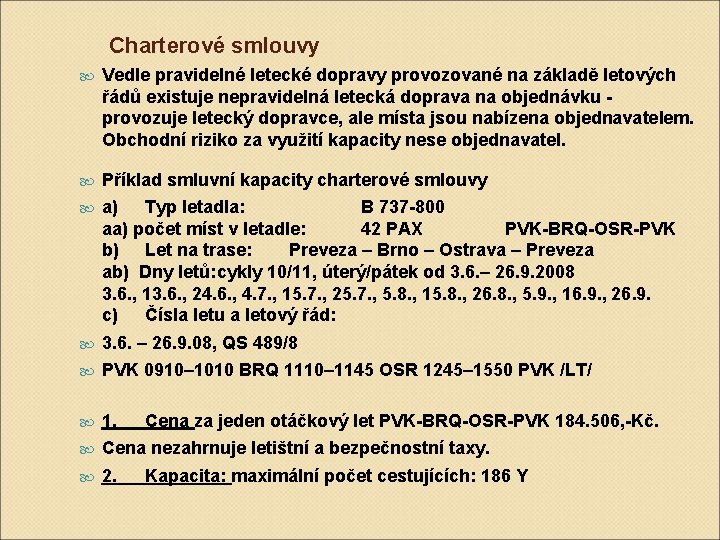 Charterové smlouvy

Vedle pravidelné letecké dopravy provozované na základě letových řádů existuje nepravidelná letecká doprava na objednávku - provozuje letecký dopravce, ale místa jsou nabízena objednavatelem. Obchodní riziko za využití kapacity nese objednavatel.

Příklad smluvní kapacity charterové smlouvy

a) Typ letadla: B 737-800
aa) počet míst v letadle: 42 PAX PVK-BRQ-OSR-PVK
b) Let na trase: Preveza – Brno – Ostrava – Preveza
ab) Dny letů:cykly 10/11, úterý/pátek od 3.6.– 26.9.2008
3.6., 13.6., 24.6., 4.7., 15.7., 25.7., 5.8., 15.8., 26.8., 5.9., 16.9., 26.9.
c) Čísla letu a letový řád:

3.6. – 26.9.08, QS 489/8

PVK 0910–1010 BRQ 1110–1145 OSR 1245–1550 PVK /LT/

1. Cena za jeden otáčkový let PVK-BRQ-OSR-PVK 184.506,-Kč.

Cena nezahrnuje letištní a bezpečnostní taxy.

2. Kapacita: maximální počet cestujících: 186 Y